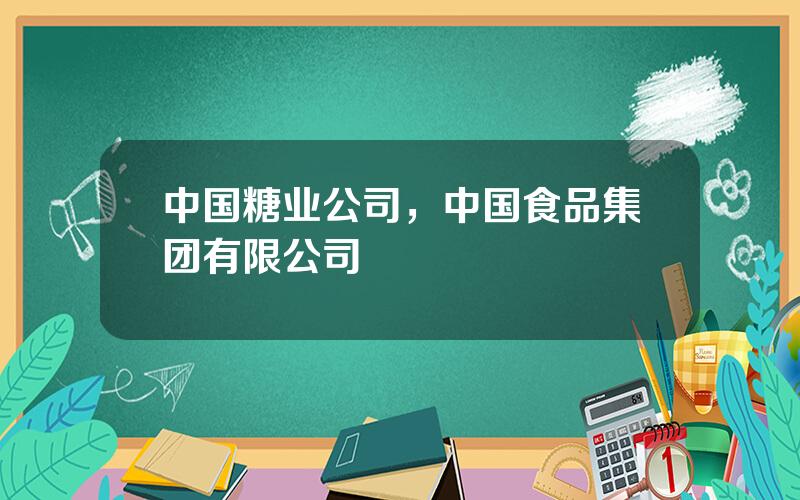 中国糖业公司，中国食品集团有限公司